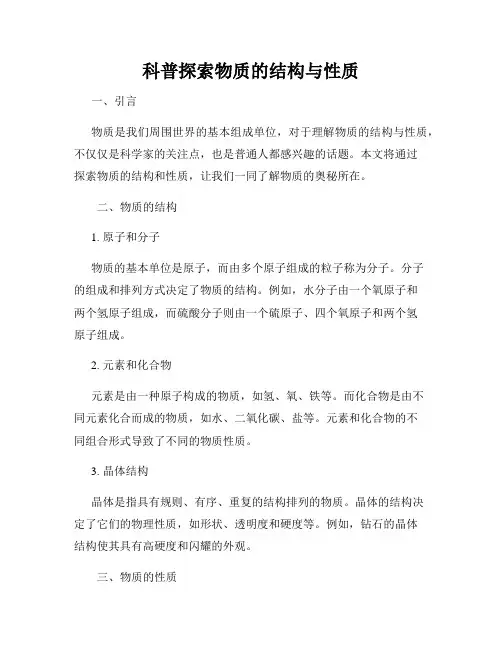 科普探索物质的结构与性质

一、引言

物质是我们周围世界的基本组成单位，对于理解物质的结构与性质，不仅仅是科学家的关注点，也是普通人都感兴趣的话题。本文将通过探索物质的结构和性质，让我们一同了解物质的奥秘所在。

二、物质的结构

1. 原子和分子

物质的基本单位是原子，而由多个原子组成的粒子称为分子。分子的组成和排列方式决定了物质的结构。例如，水分子由一个氧原子和两个氢原子组成，而硫酸分子则由一个硫原子、四个氧原子和两个氢原子组成。

2. 元素和化合物

元素是由一种原子构成的物质，如氢、氧、铁等。而化合物是由不同元素化合而成的物质，如水、二氧化碳、盐等。元素和化合物的不同组合形式导致了不同的物质性质。

3. 晶体结构

晶体是指具有规则、有序、重复的结构排列的物质。晶体的结构决定了它们的物理性质，如形状、透明度和硬度等。例如，钻石的晶体结构使其具有高硬度和闪耀的外观。

三、物质的性质